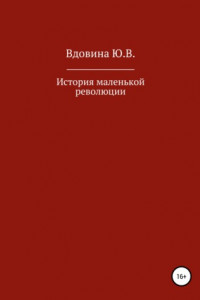 Вдовина Ю.В.

История маленькой революции

16+